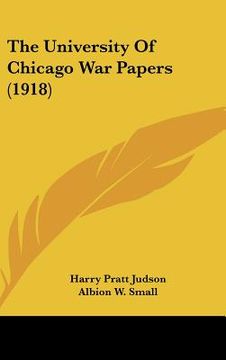 The University Of Chicago War Papers (1918)

Harry Pratt Judson
Albion W. Small